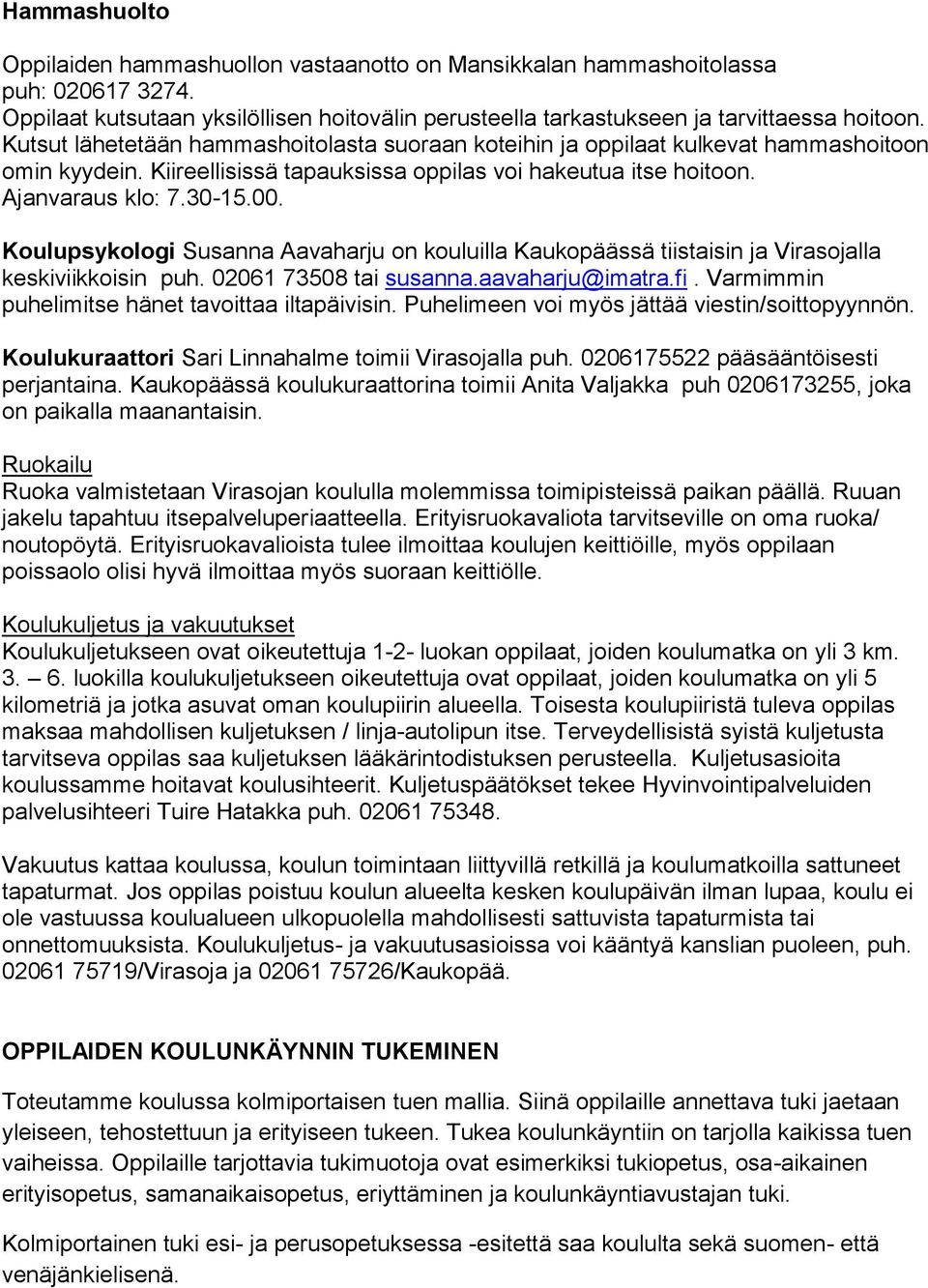 Hammashuolto

Oppilaiden hammashuollon vastaanotto on Mansikkalan hammashoitolassa puh: 020617 3274. Oppilaat kutsutaan yksilöllisen hoitovälin perusteella tarkastukseen ja tarvittaessa hoitoon. Kutsut lähetetään hammashoitolasta suoraan koteihin ja oppilaat kulkevat hammashoitoon omin kyydein. Kiireellisissä tapauksissa oppilas voi hakeutua itse hoitoon. Ajanvaraus klo: 7.30-15.00.

Koulupsykologi Susanna Aavaharju on kouluilla Kaukopäässä tiistaisin ja Virasojalla keskiviikkoisin puh. 02061 73508 tai susanna.aavaharju@imatra.fi. Varmimmin puhelimitse hänet tavoittaa iltapäivisin. Puhelimeen voi myös jättää viestin/soittopyynnön.

Koulukuraattori Sari Linnahalme toimii Virasojalla puh. 0206175522 pääsääntöisesti perjantaina. Kaukopäässä koulukuraattorina toimii Anita Valjakka puh 0206173255, joka on paikalla maanantaisin.

Ruokailu
Ruoka valmistetaan Virasojan koululla molemmissa toimipisteissä paikan päällä. Ruuan jakelu tapahtuu itsepalveluperiaatteella. Erityisruokavaliota tarvitseville on oma ruoka/ noutopöytä. Erityisruokavalioista tulee ilmoittaa koulujen keittiöille, myös oppilaan poissaolo olisi hyvä ilmoittaa myös suoraan keittiölle.

Koulukuljetus ja vakuutukset
Koulukuljetukseen ovat oikeutettuja 1-2- luokan oppilaat, joiden koulumatka on yli 3 km. 3. – 6. luokilla koulukuljetukseen oikeutettuja ovat oppilaat, joiden koulumatka on yli 5 kilometriä ja jotka asuvat oman koulupiirin alueella. Toisesta koulupiiristä tuleva oppilas maksaa mahdollisen kuljetuksen / linja-autolipun itse. Terveydellisistä syistä kuljetusta tarvitseva oppilas saa kuljetuksen lääkärintodistuksen perusteella. Kuljetusasioita koulussamme hoitavat koulusihteerit. Kuljetuspäätökset tekee Hyvinvointipalveluiden palvelusihteeri Tuire Hatakka puh. 02061 75348.

Vakuutus kattaa koulussa, koulun toimintaan liittyvillä retkillä ja koulumatkoilla sattuneet tapaturmat. Jos oppilas poistuu koulun alueelta kesken koulupäivän ilman lupaa, koulu ei ole vastuussa koulualueen ulkopuolella mahdollisesti sattuvista tapaturmista tai onnettomuuksista. Koulukuljetus- ja vakuutusasioissa voi kääntyä kanslian puoleen, puh. 02061 75719/Virasoja ja 02061 75726/Kaukopää.

OPPILAIDEN KOULUNKÄYNNIN TUKEMINEN

Toteutamme koulussa kolmiportaisen tuen mallia. Siinä oppilaille annettava tuki jaetaan yleiseen, tehostettuun ja erityiseen tukeen. Tukea koulunkäyntiin on tarjolla kaikissa tuen vaiheissa. Oppilaille tarjottavia tukimuotoja ovat esimerkiksi tukiopetus, osa-aikainen erityisopetus, samanaikaisopetus, eriyttäminen ja koulunkäyntiavustajan tuki.

Kolmiportainen tuki esi- ja perusopetuksessa -esitettä saa koululta sekä suomen- että venäjänkielisenä.